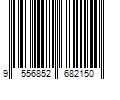 9 556852 682150